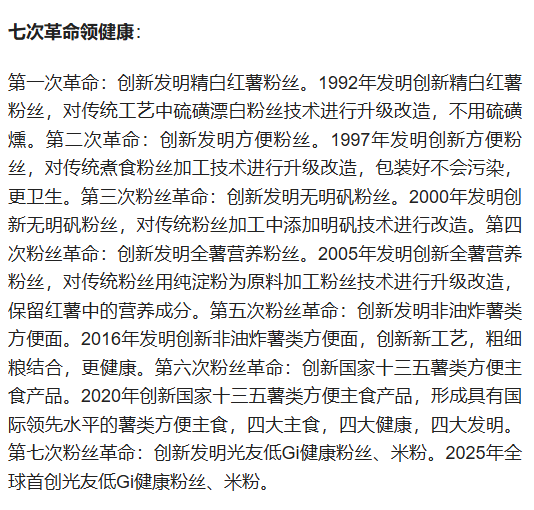 七次革命领健康：

第一次革命：创新发明精白红薯粉丝。1992年发明创新精白红薯粉丝，对传统工艺中硫磺漂白粉丝技术进行升级改造，不用硫磺燻。第二次革命：创新发明方便粉丝。1997年发明创新方便粉丝，对传统煮食粉丝加工技术进行升级改造，包装好不会污染，更卫生。第三次粉丝革命：创新发明无明矾粉丝。2000年发明创新无明矾粉丝，对传统粉丝加工中添加明矾技术进行改造。第四次粉丝革命：创新发明全薯营养粉丝。2005年发明创新全薯营养粉丝，对传统粉丝用纯淀粉为原料加工粉丝技术进行升级改造，保留红薯中的营养成分。第五次粉丝革命：创新发明非油炸薯类方便面。2016年发明创新非油炸薯类方便面，创新新工艺，粗细粮结合，更健康。第六次粉丝革命：创新国家十三五薯类方便主食产品。2020年创新国家十三五薯类方便主食产品，形成具有国际领先水平的薯类方便主食，四大主食，四大健康，四大发明。第七次粉丝革命：创新发明光友低Gi健康粉丝、米粉。2025年全球首创光友低Gi健康粉丝、米粉。